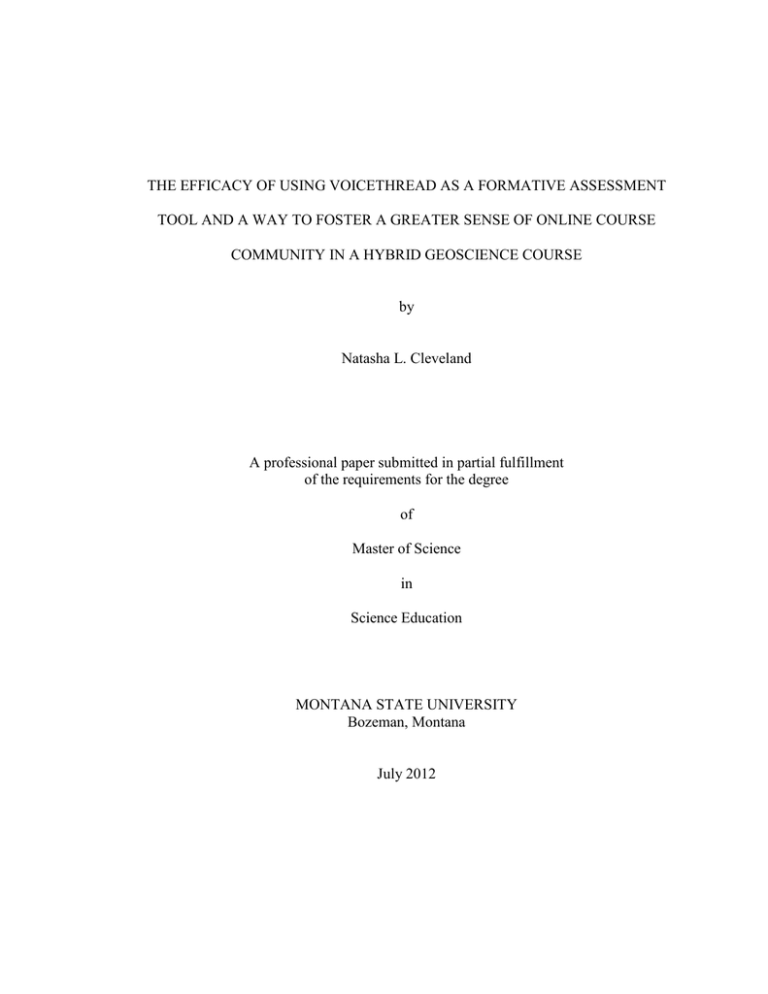 THE EFFICACY OF USING VOICETHREAD AS A FORMATIVE ASSESSMENT TOOL AND A WAY TO FOSTER A GREATER SENSE OF ONLINE COURSE COMMUNITY IN A HYBRID GEOSCIENCE COURSE

by

Natasha L. Cleveland

A professional paper submitted in partial fulfillment of the requirements for the degree

of

Master of Science

in

Science Education

MONTANA STATE UNIVERSITY
Bozeman, Montana

July 2012